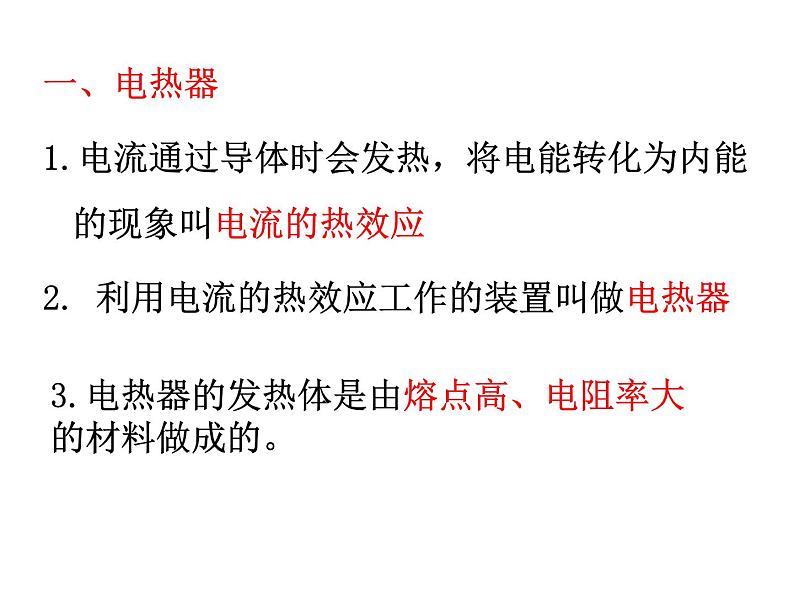 一、电热器

1.电流通过导体时会发热，将电能转化为内能的现象叫电流的热效应

2.利用电流的热效应工作的装置叫做电热器

3.电热器的发热体是由熔点高、电阻率大的材料做成的。